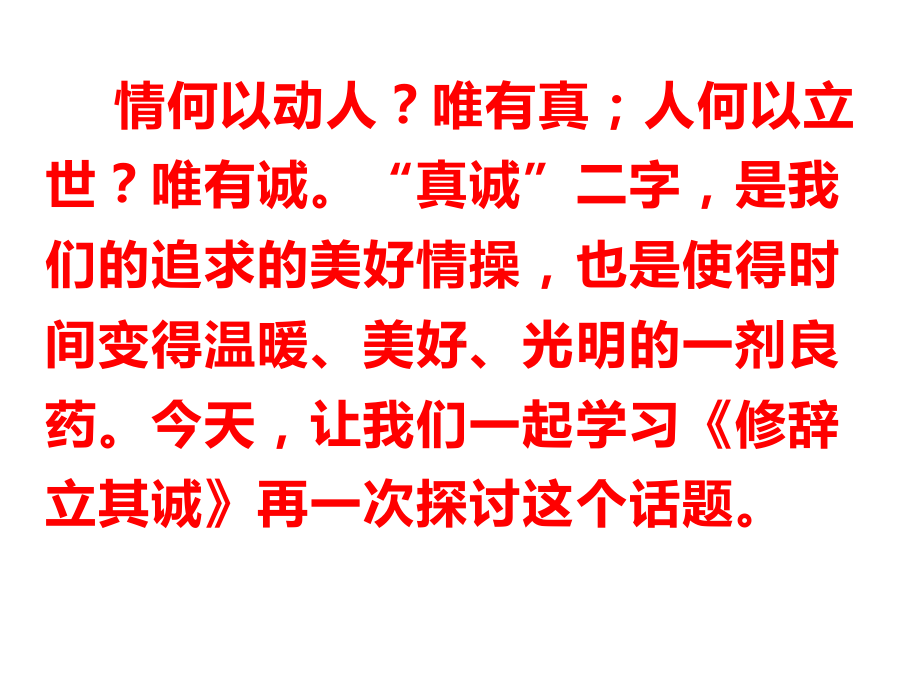 情何以动人？唯有真；人何以立世？唯有诚。“真诚”二字，是我们的追求的美好情操，也是使得时间变得温暖、美好、光明的一剂良药。今天，让我们一起学习《修辞立其诚》再一次探讨这个话题。